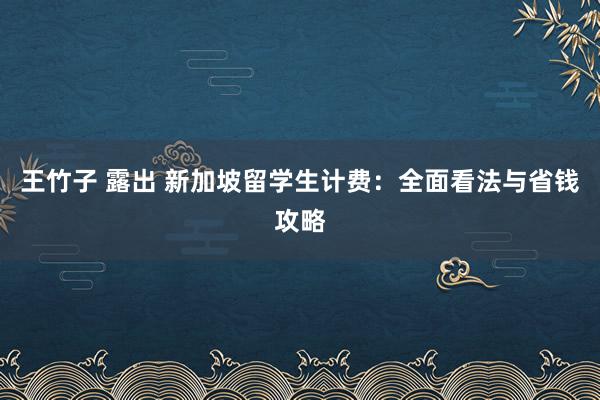 王竹子 露出 新加坡留学生计费：全面看法与省钱攻略